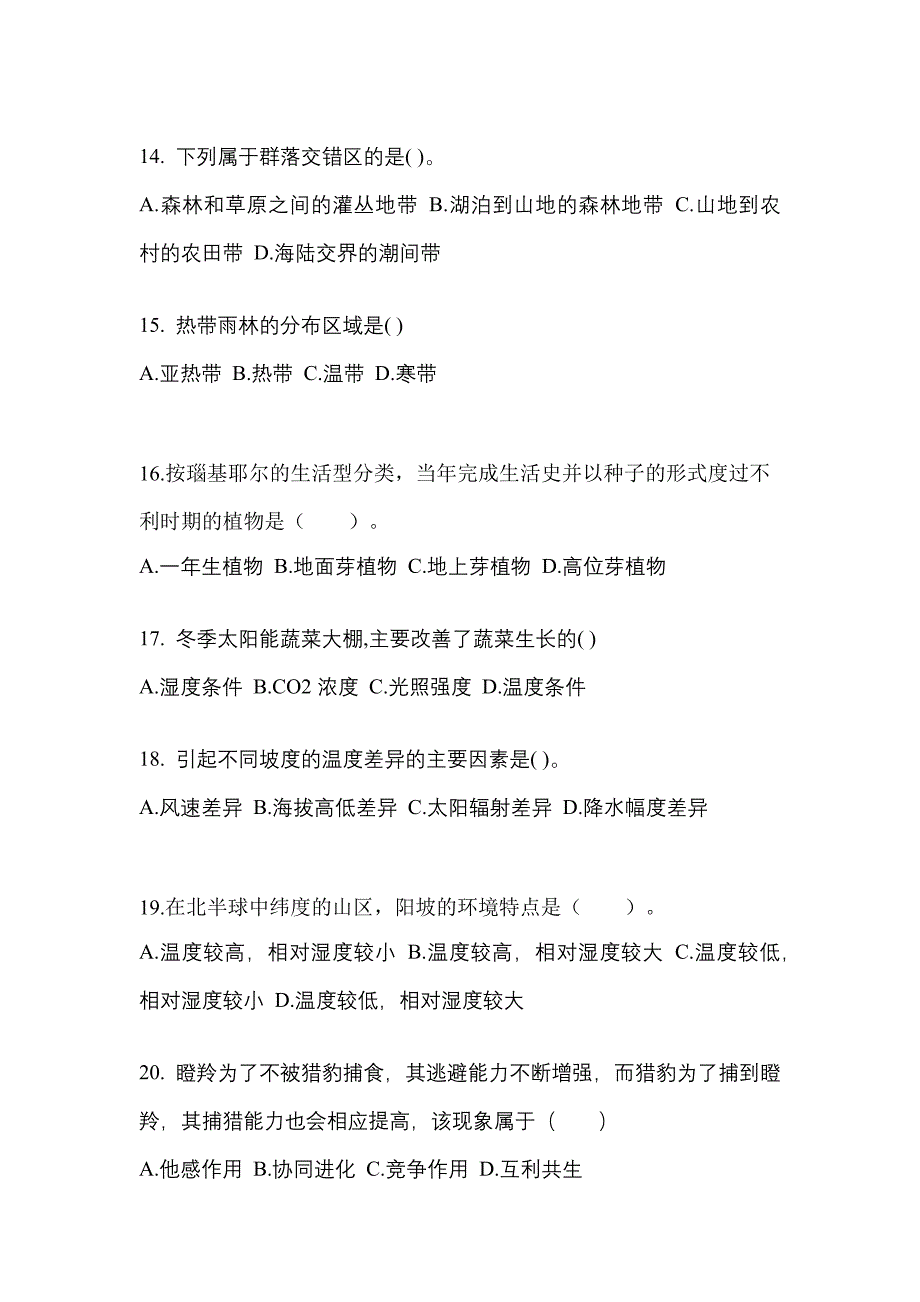 14. 下列属于群落交错区的是( )。

A.森林和草原之间的灌丛地带 B.湖泊到山地的森林地带 C.山地到农村的农田带 D.海陆交界的潮间带

15. 热带雨林的分布区域是( )

A.亚热带 B.热带 C.温带 D.寒带

16.按瑙基耶尔的生活型分类，当年完成生活史并以种子的形式度过不利时期的植物是（　　）。

A.一年生植物 B.地面芽植物 C.地上芽植物 D.高位芽植物

17. 冬季太阳能蔬菜大棚,主要改善了蔬菜生长的( )

A.湿度条件 B.CO2 浓度 C.光照强度 D.温度条件

18. 引起不同坡度的温度差异的主要因素是( )。

A.风速差异 B.海拔高低差异 C.太阳辐射差异 D.降水幅度差异

19.在北半球中纬度的山区，阳坡的环境特点是（　　）。

A.温度较高，相对湿度较小 B.温度较高，相对湿度较大 C.温度较低，相对湿度较小 D.温度较低，相对湿度较大

20. 瞪羚为了不被猎豹捕食，其逃避能力不断增强，而猎豹为了捕到瞪羚，其捕猎能力也会相应提高，该现象属于（　　）

A.他感作用 B.协同进化 C.竞争作用 D.互利共生